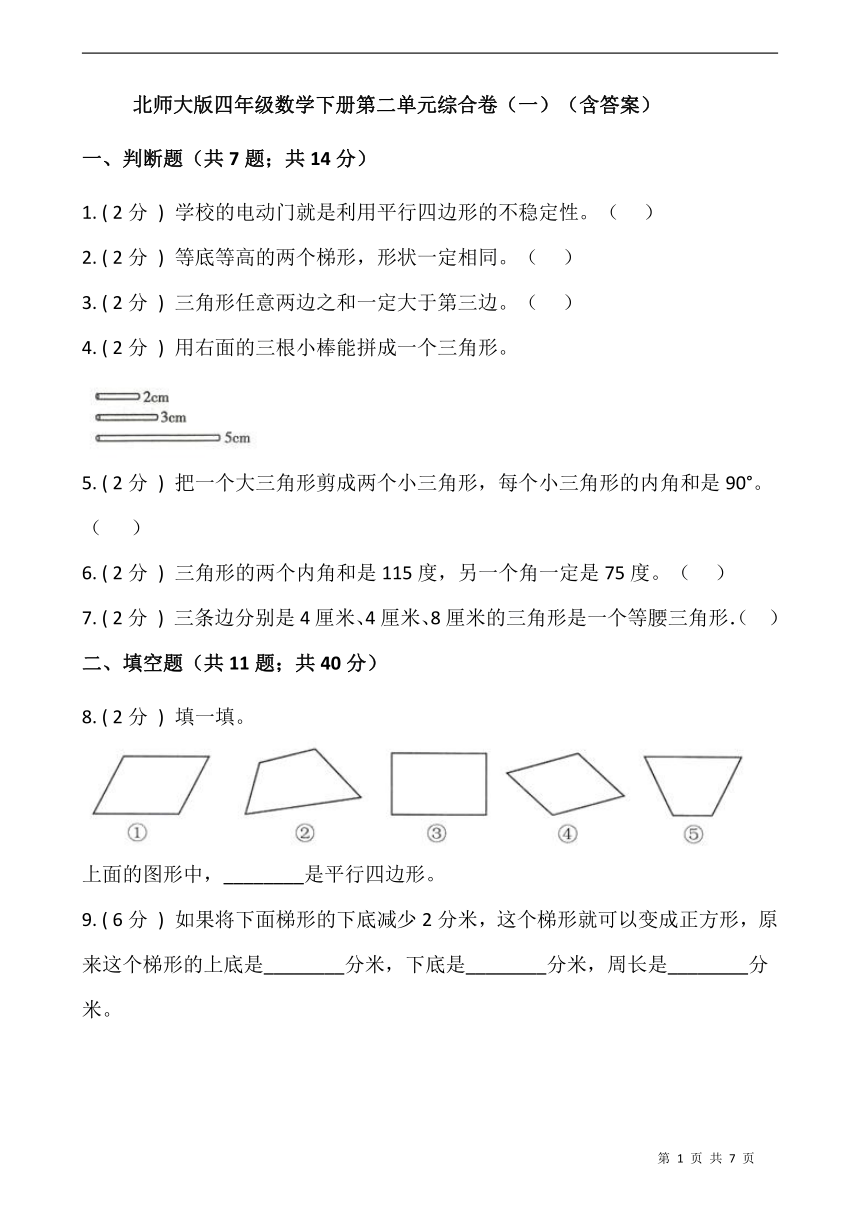 北师大版四年级数学下册第二单元综合卷（一）（含答案）

一、判断题（共 7 题；共 14 分）

1. ( 2 分 ) 学校的电动门就是利用平行四边形的不稳定性。（　）

2. ( 2 分 ) 等底等高的两个梯形，形状一定相同。（　）

3. ( 2 分 ) 三角形任意两边之和一定大于第三边。（　）

4. ( 2 分 ) 用右面的三根小棒能拼成一个三角形。

2cm
3cm
5cm

5. ( 2 分 ) 把一个大三角形剪成两个小三角形，每个小三角形的内角和是 90°。（　）

6. ( 2 分 ) 三角形的两个内角和是 115 度，另一个角一定是 75 度。（　）

7. ( 2 分 ) 三条边分别是 4 厘米、4 厘米、8 厘米的三角形是一个等腰三角形.（　）

二、填空题（共 11 题；共 40 分）

8. ( 2 分 ) 填一填。

①　②　③　④　⑤

上面的图形中，________是平行四边形。

9. ( 6 分 ) 如果将下面梯形的下底减少 2 分米，这个梯形就可以变成正方形，原来这个梯形的上底是________分米，下底是________分米，周长是________分米。

第 1 页 共 7 页